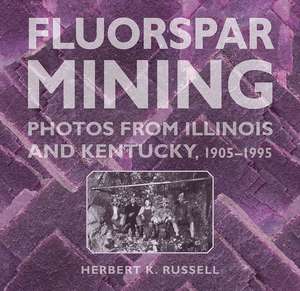 FLUORSPAR MINING

PHOTOS FROM ILLINOIS AND KENTUCKY, 1905–1995

HERBERT K. RUSSELL